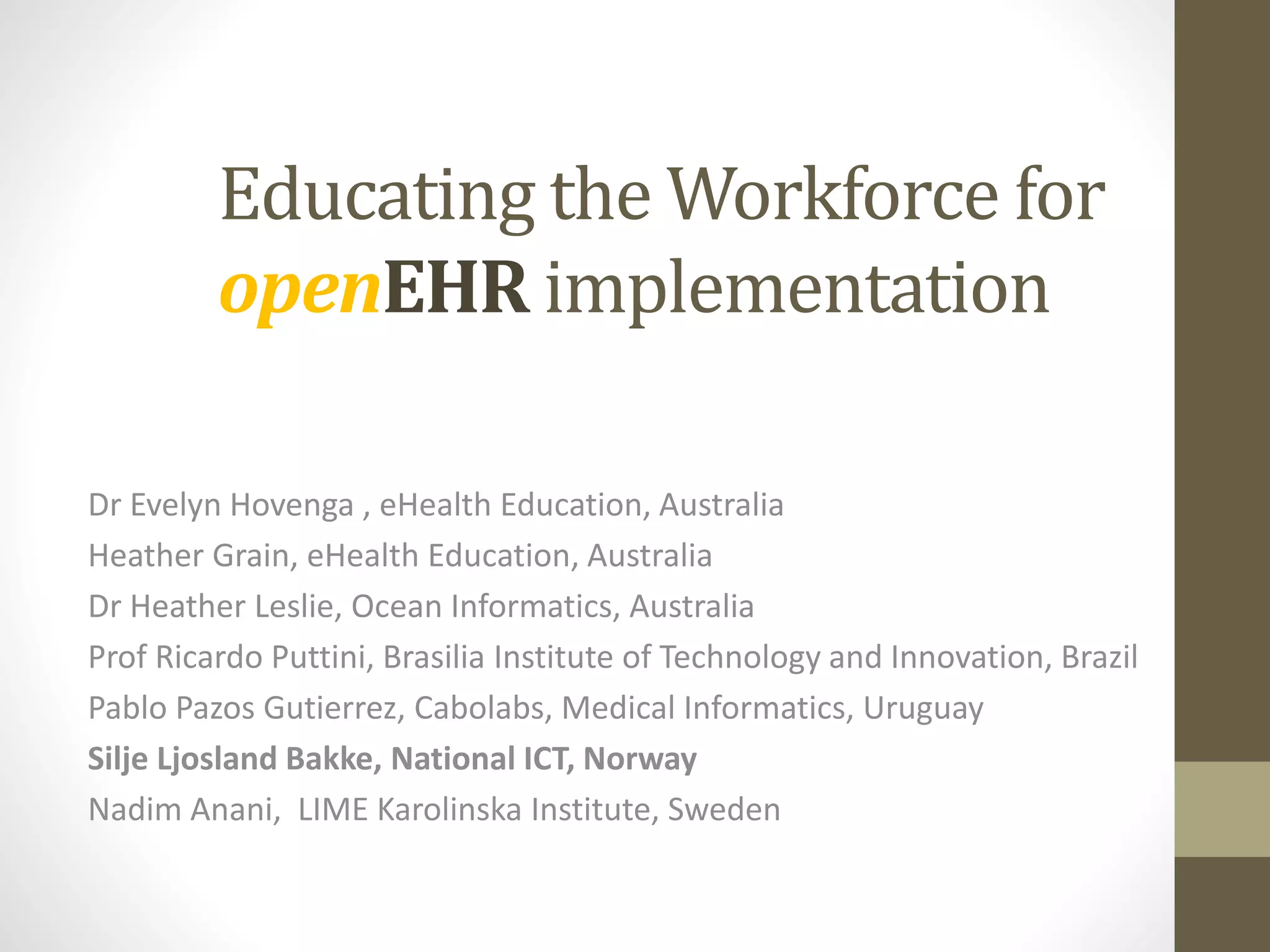 Educating the Workforce for openEHR implementation

Dr Evelyn Hovenga , eHealth Education, Australia

Heather Grain, eHealth Education, Australia

Dr Heather Leslie, Ocean Informatics, Australia

Prof Ricardo Puttini, Brasilia Institute of Technology and Innovation, Brazil

Pablo Pazos Gutierrez, Cabolabs, Medical Informatics, Uruguay

Silje Ljosland Bakke, National ICT, Norway

Nadim Anani, LIME Karolinska Institute, Sweden